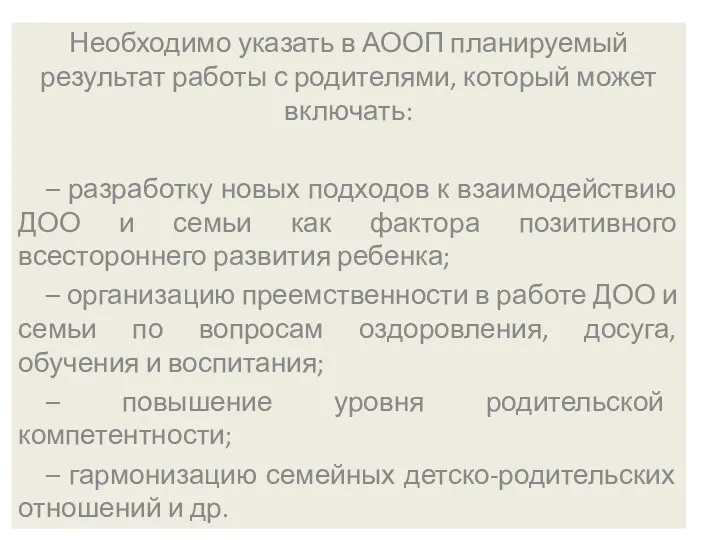 Необходимо указать в АООП планируемый результат работы с родителями, который может включать:

– разработку новых подходов к взаимодействию ДОО и семьи как фактора позитивного всестороннего развития ребенка;

– организацию преемственности в работе ДОО и семьи по вопросам оздоровления, досуга, обучения и воспитания;

– повышение уровня родительской компетентности;

– гармонизацию семейных детско-родительских отношений и др.